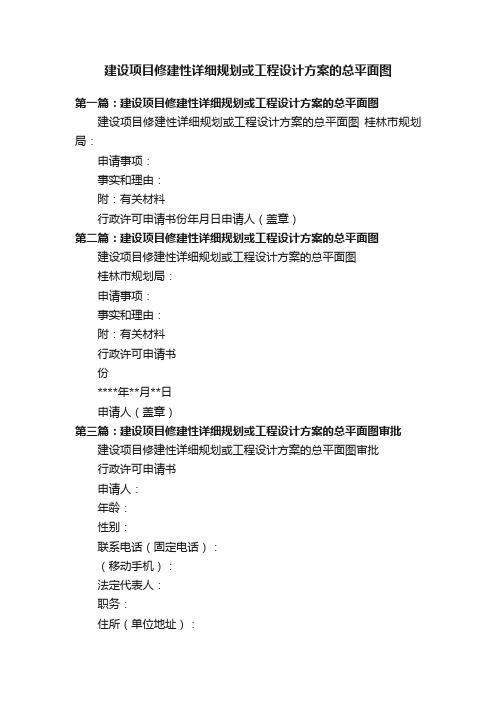 建设项目修建性详细规划或工程设计方案的总平面图

第一篇：建设项目修建性详细规划或工程设计方案的总平面图

建设项目修建性详细规划或工程设计方案的总平面图 桂林市规划局：

申请事项：

事实和理由：

附：有关材料

行政许可申请书份年月日申请人（盖章）

第二篇：建设项目修建性详细规划或工程设计方案的总平面图

建设项目修建性详细规划或工程设计方案的总平面图

桂林市规划局：

申请事项：

事实和理由：

附：有关材料

行政许可申请书

份

****年**月**日

申请人（盖章）

第三篇：建设项目修建性详细规划或工程设计方案的总平面图审批

建设项目修建性详细规划或工程设计方案的总平面图审批

行政许可申请书

申请人：

年龄：

性别：

联系电话（固定电话）：

（移动手机）：

法定代表人：

职务：

住所（单位地址）：